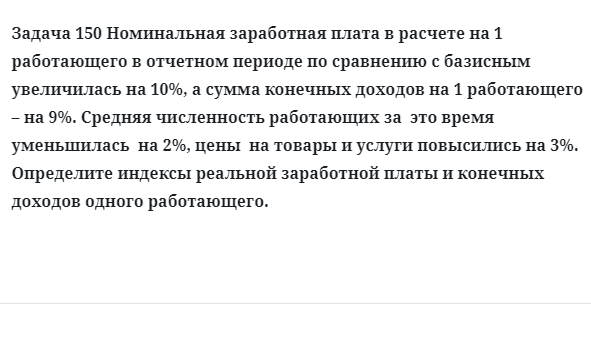 Задача 150 Номинальная заработная плата в расчете на 1 работающего в отчетном периоде по сравнению с базисным увеличилась на 10%, а сумма конечных доходов на 1 работающего – на 9%. Средняя численность работающих за это время уменьшилась на 2%, цены на товары и услуги повысились на 3%. Определите индексы реальной заработной платы и конечных доходов одного работающего.